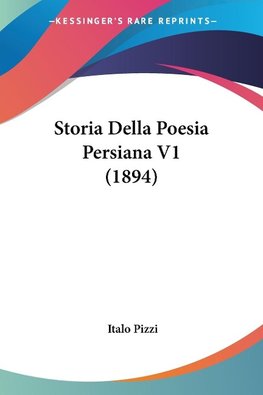 —KESSINGER'S RARE REPRINTS—

Storia Della Poesia Persiana V1 (1894)

Italo Pizzi